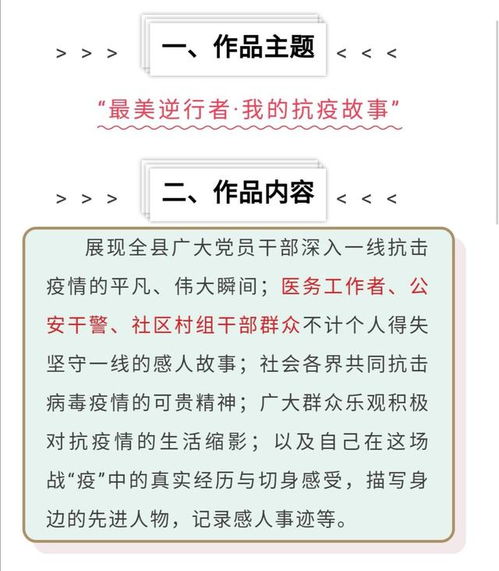 > > > 一、作品主题 < < <

“最美逆行者·我的抗疫故事”

> > > 二、作品内容 < < <

展现全县广大党员干部深入一线抗击疫情的平凡、伟大瞬间；医务工作者、公安干警、社区村组干部群众不计个人得失坚守一线的感人故事；社会各界共同抗击病毒疫情的可贵精神；广大群众乐观积极对抗疫情的生活缩影；以及自己在这场战“疫”中的真实经历与切身感受，描写身边的先进人物，记录感人事迹等。